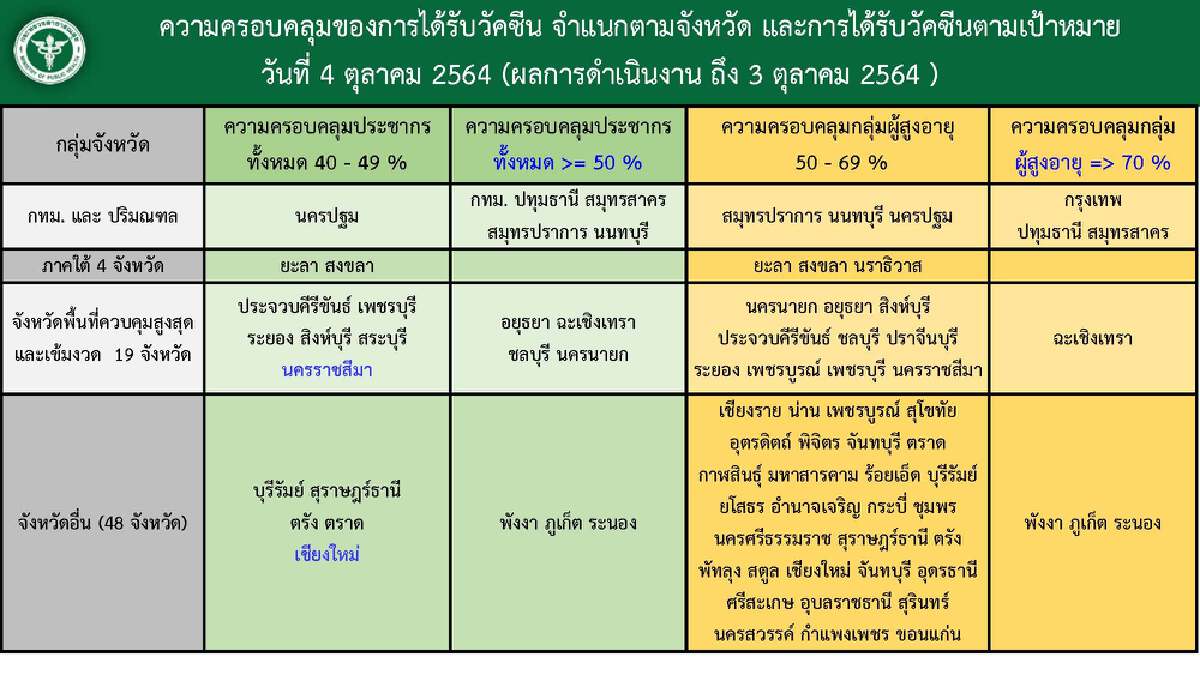 ความครอบคลุมของการได้รับวัคซีน จำแนกตามจังหวัด และการได้รับวัคซีนตามเป้าหมาย
วันที่ 4 ตุลาคม 2564 (ผลการดำเนินงาน ถึง 3 ตุลาคม 2564 )

| กลุ่มจังหวัด | ความครอบคลุมประชากรทั้งหมด 40 - 49 % | ความครอบคลุมประชากรทั้งหมด >= 50 % | ความครอบคลุมกลุ่มผู้สูงอายุ 50 - 69 % | ความครอบคลุมกลุ่มผู้สูงอายุ => 70 % |
|---|---|---|---|---|
| กทม. และ ปริมณฑล | นครปฐม | กทม. ปทุมธานี สมุทรสาคร สมุทรปราการ นนทบุรี | สมุทรปราการ นนทบุรี นครปฐม | กรุงเทพ ปทุมธานี สมุทรสาคร |
| ภาคใต้ 4 จังหวัด | ยะลา สงขลา | | ยะลา สงขลา นราธิวาส | |
| จังหวัดพื้นที่ควบคุมสูงสุดและเข้มงวด 19 จังหวัด | ประจวบคีรีขันธ์ เพชรบุรี ระยอง สิงห์บุรี สระบุรี นครราชสีมา | อยุธยา ฉะเชิงเทรา ชลบุรี นครนายก | นครนายก อยุธยา สิงห์บุรี ประจวบคีรีขันธ์ ชลบุรี ปราจีนบุรี ระยอง เพชรบูรณ์ เพชรบุรี นครราชสีมา | ฉะเชิงเทรา |
| จังหวัดอื่น (48 จังหวัด) | บุรีรัมย์ สุราษฎร์ธานี ตรัง ตราด เชียงใหม่ | พังงา ภูเก็ต ระนอง | เชียงราย น่าน เพชรบูรณ์ สุโขทัย อุตรดิตถ์ พิจิตร จันทบุรี ตราด กาฬสินธุ์ มหาสารคาม ร้อยเอ็ด บุรีรัมย์ ยโสธร อำนาจเจริญ กระบี่ ชุมพร นครศรีธรรมราช สุราษฎร์ธานี ตรัง พัทลุง สตูล เชียงใหม่ จันทบุรี อุดรธานี ศรีสะเกษ อุบลราชธานี สุรินทร์ นครสวรรค์ กำแพงเพชร ขอนแก่น | พังงา ภูเก็ต ระนอง |